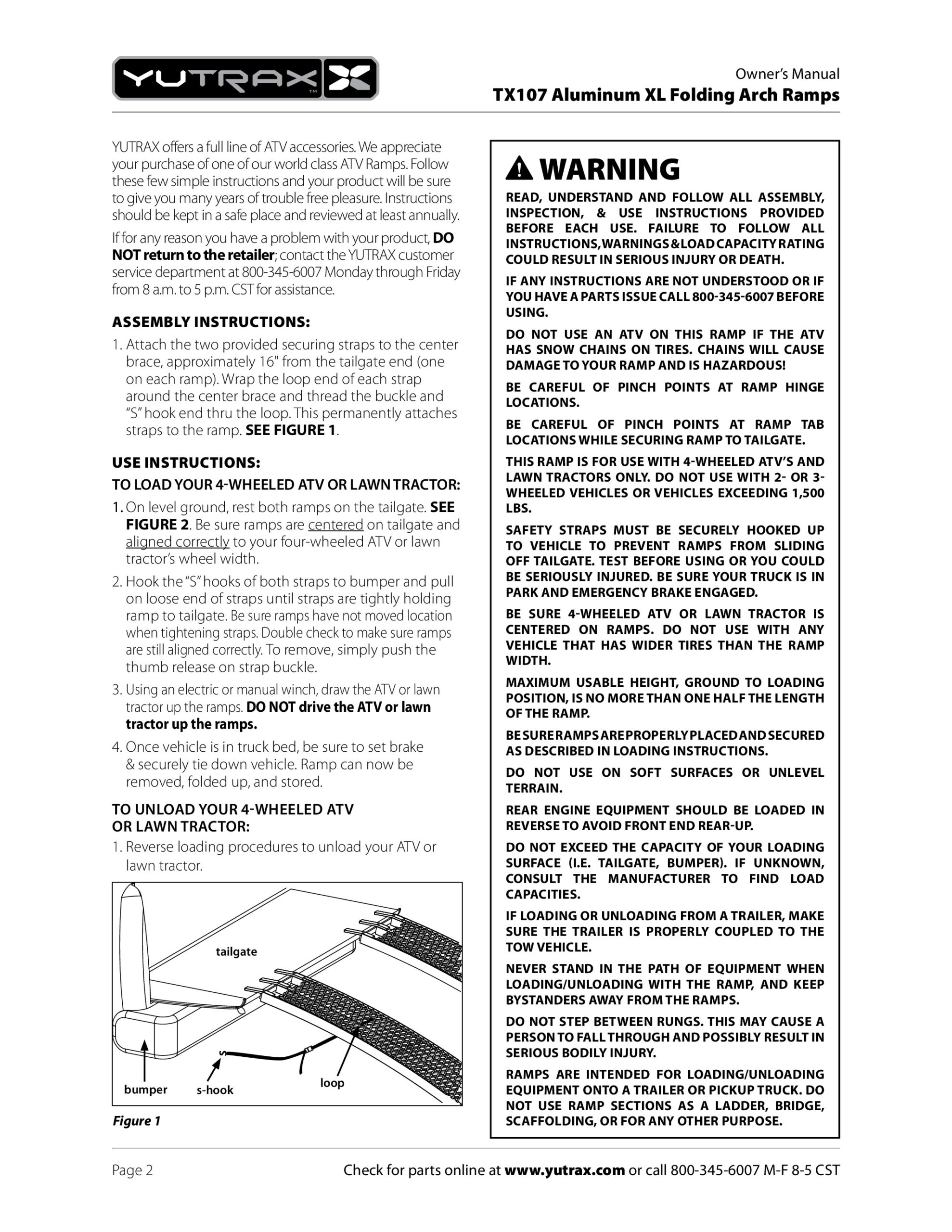 YUTRAX™

Owner's Manual
TX107 Aluminum XL Folding Arch Ramps

YUTRAX offers a full line of ATV accessories. We appreciate your purchase of one of our world class ATV Ramps. Follow these few simple instructions and your product will be sure to give you many years of trouble free pleasure. Instructions should be kept in a safe place and reviewed at least annually.

If for any reason you have a problem with your product, DO NOT return to the retailer; contact the YUTRAX customer service department at 800-345-6007 Monday through Friday from 8 a.m. to 5 p.m. CST for assistance.

ASSEMBLY INSTRUCTIONS:

1. Attach the two provided securing straps to the center brace, approximately 16" from the tailgate end (one on each ramp). Wrap the loop end of each strap around the center brace and thread the buckle and "S" hook end thru the loop. This permanently attaches straps to the ramp. SEE FIGURE 1.

USE INSTRUCTIONS:

TO LOAD YOUR 4-WHEELED ATV OR LAWN TRACTOR:

1. On level ground, rest both ramps on the tailgate. SEE FIGURE 2. Be sure ramps are centered on tailgate and aligned correctly to your four-wheeled ATV or lawn tractor's wheel width.
2. Hook the "S" hooks of both straps to bumper and pull on loose end of straps until straps are tightly holding ramp to tailgate. Be sure ramps have not moved location when tightening straps. Double check to make sure ramps are still aligned correctly. To remove, simply push the thumb release on strap buckle.
3. Using an electric or manual winch, draw the ATV or lawn tractor up the ramps. DO NOT drive the ATV or lawn tractor up the ramps.
4. Once vehicle is in truck bed, be sure to set brake & securely tie down vehicle. Ramp can now be removed, folded up, and stored.

TO UNLOAD YOUR 4-WHEELED ATV OR LAWN TRACTOR:

1. Reverse loading procedures to unload your ATV or lawn tractor.

tailgate
bumper
s-hook
loop

Figure 1

WARNING

READ, UNDERSTAND AND FOLLOW ALL ASSEMBLY, INSPECTION, & USE INSTRUCTIONS PROVIDED BEFORE EACH USE. FAILURE TO FOLLOW ALL INSTRUCTIONS, WARNINGS & LOAD CAPACITY RATING COULD RESULT IN SERIOUS INJURY OR DEATH.

IF ANY INSTRUCTIONS ARE NOT UNDERSTOOD OR IF YOU HAVE A PARTS ISSUE CALL 800-345-6007 BEFORE USING.

DO NOT USE AN ATV ON THIS RAMP IF THE ATV HAS SNOW CHAINS ON TIRES. CHAINS WILL CAUSE DAMAGE TO YOUR RAMP AND IS HAZARDOUS!

BE CAREFUL OF PINCH POINTS AT RAMP HINGE LOCATIONS.

BE CAREFUL OF PINCH POINTS AT RAMP TAB LOCATIONS WHILE SECURING RAMP TO TAILGATE.

THIS RAMP IS FOR USE WITH 4-WHEELED ATV'S AND LAWN TRACTORS ONLY. DO NOT USE WITH 2- OR 3-WHEELED VEHICLES OR VEHICLES EXCEEDING 1,500 LBS.

SAFETY STRAPS MUST BE SECURELY HOOKED UP TO VEHICLE TO PREVENT RAMPS FROM SLIDING OFF TAILGATE. TEST BEFORE USING OR YOU COULD BE SERIOUSLY INJURED. BE SURE YOUR TRUCK IS IN PARK AND EMERGENCY BRAKE ENGAGED.

BE SURE 4-WHEELED ATV OR LAWN TRACTOR IS CENTERED ON RAMPS. DO NOT USE WITH ANY VEHICLE THAT HAS WIDER TIRES THAN THE RAMP WIDTH.

MAXIMUM USABLE HEIGHT, GROUND TO LOADING POSITION, IS NO MORE THAN ONE HALF THE LENGTH OF THE RAMP.

BE SURE RAMPS ARE PROPERLY PLACED AND SECURED AS DESCRIBED IN LOADING INSTRUCTIONS.

DO NOT USE ON SOFT SURFACES OR UNLEVEL TERRAIN.

REAR ENGINE EQUIPMENT SHOULD BE LOADED IN REVERSE TO AVOID FRONT END REAR-UP.

DO NOT EXCEED THE CAPACITY OF YOUR LOADING SURFACE (I.E. TAILGATE, BUMPER). IF UNKNOWN, CONSULT THE MANUFACTURER TO FIND LOAD CAPACITIES.

IF LOADING OR UNLOADING FROM A TRAILER, MAKE SURE THE TRAILER IS PROPERLY COUPLED TO THE TOW VEHICLE.

NEVER STAND IN THE PATH OF EQUIPMENT WHEN LOADING/UNLOADING WITH THE RAMP, AND KEEP BYSTANDERS AWAY FROM THE RAMPS.

DO NOT STEP BETWEEN RUNGS. THIS MAY CAUSE A PERSON TO FALL THROUGH AND POSSIBLY RESULT IN SERIOUS BODILY INJURY.

RAMPS ARE INTENDED FOR LOADING/UNLOADING EQUIPMENT ONTO A TRAILER OR PICKUP TRUCK. DO NOT USE RAMP SECTIONS AS A LADDER, BRIDGE, SCAFFOLDING, OR FOR ANY OTHER PURPOSE.

Page 2

Check for parts online at www.yutrax.com or call 800-345-6007 M-F 8-5 CST